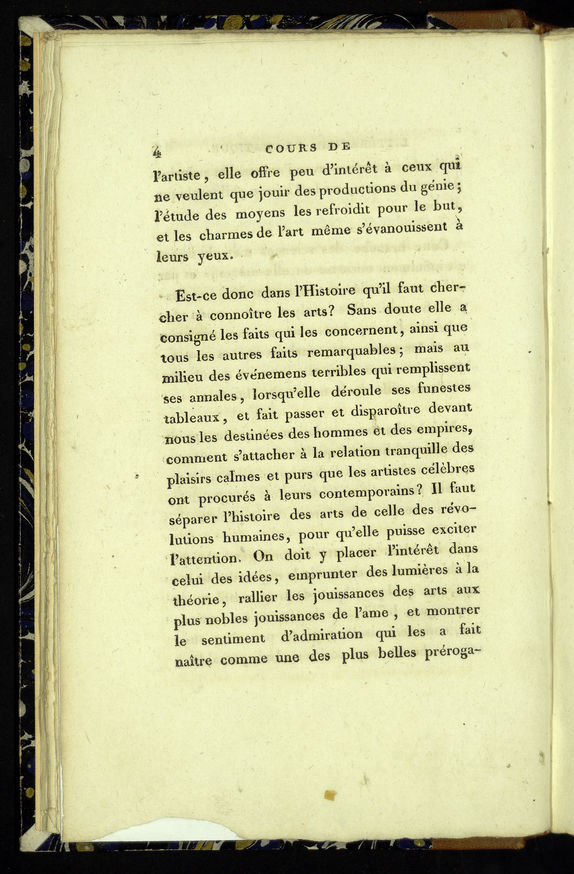 4 COURS DE

l'artiste, elle offre peu d'intérêt à ceux qui ne veulent que jouir des productions du génie; l'étude des moyens les refroidit pour le but, et les charmes de l'art même s'évanouissent à leurs yeux.

Est-ce donc dans l'Histoire qu'il faut chercher à connoître les arts? Sans doute elle a consigné les faits qui les concernent, ainsi que tous les autres faits remarquables; mais au milieu des événemens terribles qui remplissent ses annales, lorsqu'elle déroule ses funestes tableaux, et fait passer et disparoître devant nous les destinées des hommes et des empires, comment s'attacher à la relation tranquille des plaisirs calmes et purs que les artistes célèbres ont procurés à leurs contemporains? Il faut séparer l'histoire des arts de celle des révolutions humaines, pour qu'elle puisse exciter l'attention. On doit y placer l'intérêt dans celui des idées, emprunter des lumières à la théorie, rallier les jouissances des arts aux plus nobles jouissances de l'ame, et montrer le sentiment d'admiration qui les a fait naître comme une des plus belles préroga-